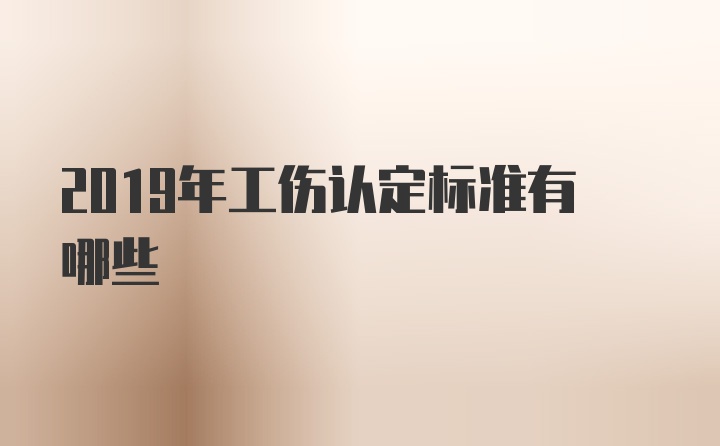 2019年工伤认定标准有哪些